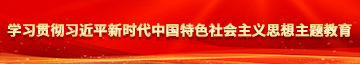 学习贯彻习近平新时代中国特色社会主义思想主题教育